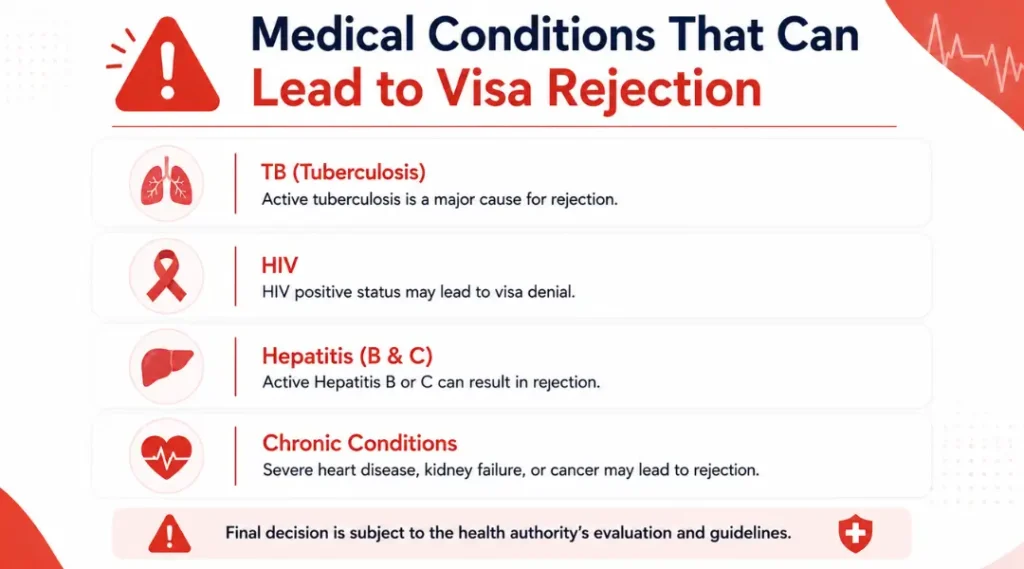 Medical Conditions That Can Lead to Visa Rejection

TB (Tuberculosis)
Active tuberculosis is a major cause for rejection.

HIV
HIV positive status may lead to visa denial.

Hepatitis (B & C)
Active Hepatitis B or C can result in rejection.

Chronic Conditions
Severe heart disease, kidney failure, or cancer may lead to rejection.

Final decision is subject to the health authority's evaluation and guidelines.